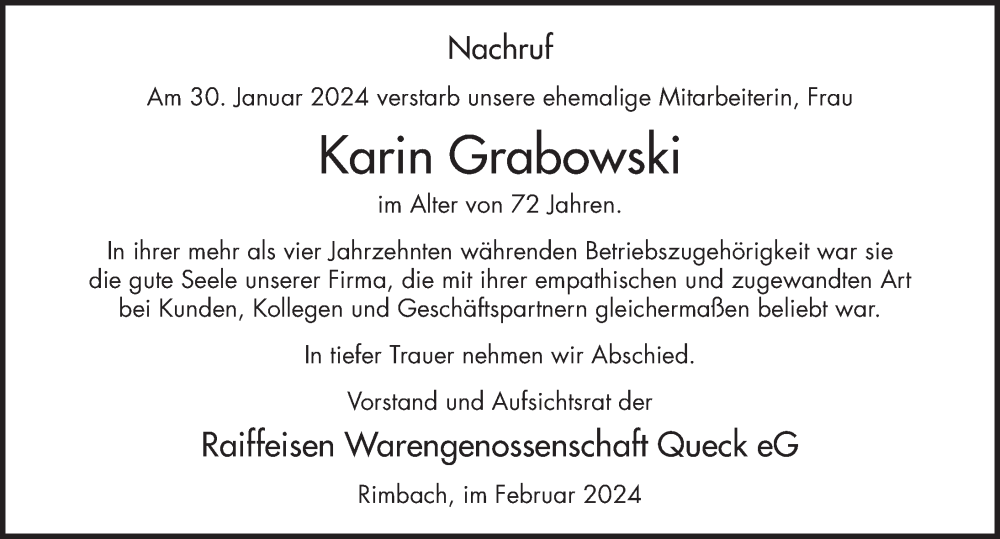 Nachruf

Am 30. Januar 2024 verstarb unsere ehemalige Mitarbeiterin, Frau

Karin Grabowski

im Alter von 72 Jahren.

In ihrer mehr als vier Jahrzehnten währenden Betriebszugehörigkeit war sie die gute Seele unserer Firma, die mit ihrer empathischen und zugewandten Art bei Kunden, Kollegen und Geschäftspartnern gleichermaßen beliebt war.

In tiefer Trauer nehmen wir Abschied.

Vorstand und Aufsichtsrat der

Raiffeisen Warengenossenschaft Queck eG

Rimbach, im Februar 2024